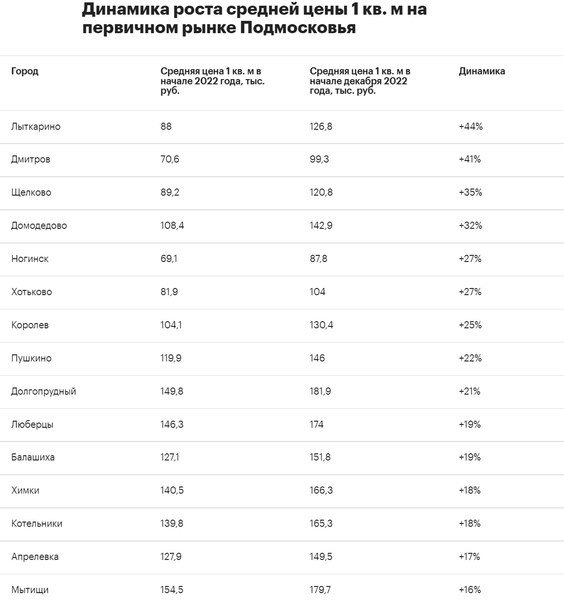 Динамика роста средней цены 1 кв. м на первичном рынке Подмосковья

| Город | Средняя цена 1 кв. м в начале 2022 года, тыс. руб. | Средняя цена 1 кв. м в начале декабря 2022 года, тыс. руб. | Динамика |
|---|---|---|---|
| Лыткарино | 88 | 126,8 | +44% |
| Дмитров | 70,6 | 99,3 | +41% |
| Щелково | 89,2 | 120,8 | +35% |
| Домодедово | 108,4 | 142,9 | +32% |
| Ногинск | 69,1 | 87,8 | +27% |
| Хотьково | 81,9 | 104 | +27% |
| Королев | 104,1 | 130,4 | +25% |
| Пушкино | 119,9 | 146 | +22% |
| Долгопрудный | 149,8 | 181,9 | +21% |
| Люберцы | 146,3 | 174 | +19% |
| Балашиха | 127,1 | 151,8 | +19% |
| Химки | 140,5 | 166,3 | +18% |
| Котельники | 139,8 | 165,3 | +18% |
| Апрелевка | 127,9 | 149,5 | +17% |
| Мытищи | 154,5 | 179,7 | +16% |